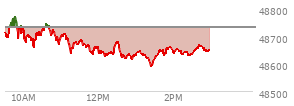 48800
48700
48600
48500
10AM
12PM
2PM